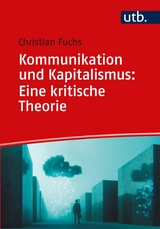 utb.

Christian Fuchs

Kommunikation und Kapitalismus: Eine kritische Theorie